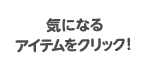 気になる
アイテムをクリック!